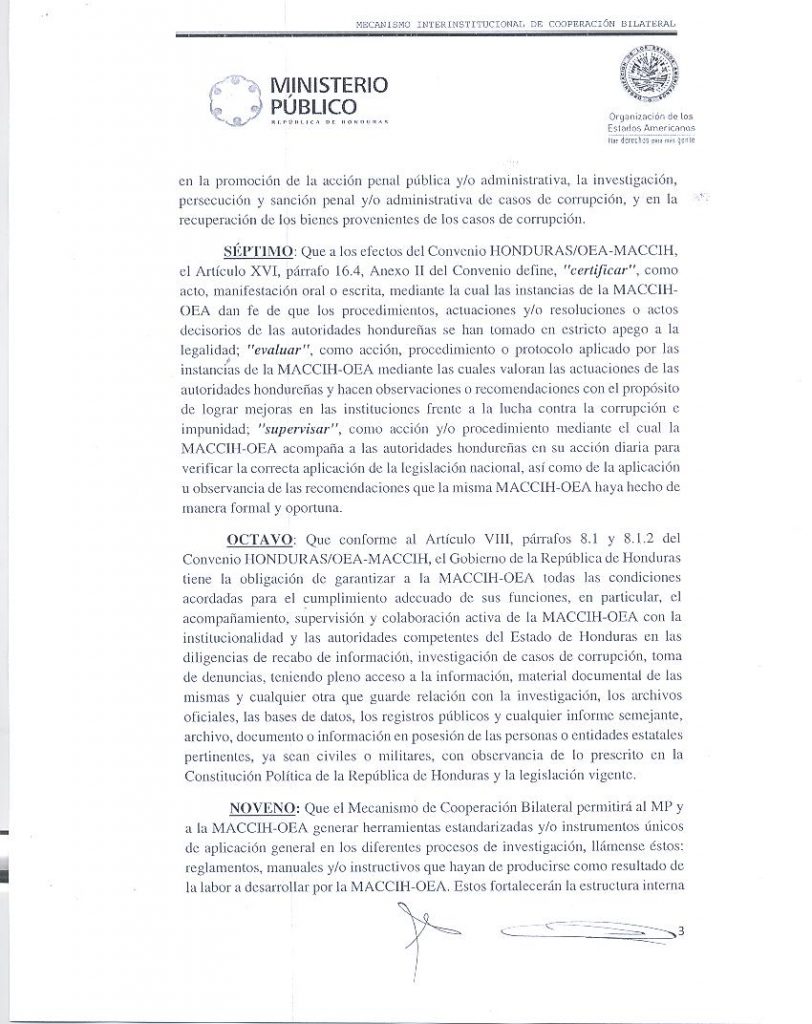 MECANISMO INTERINSTITUCIONAL DE COOPERACIÓN BILATERAL

MINISTERIO PÚBLICO
REPÚBLICA DE HONDURAS

Organización de los Estados Americanos
Más derechos para más gente

en la promoción de la acción penal pública y/o administrativa, la investigación, persecución y sanción penal y/o administrativa de casos de corrupción, y en la recuperación de los bienes provenientes de los casos de corrupción.

SÉPTIMO: Que a los efectos del Convenio HONDURAS/OEA-MACCIH, el Artículo XVI, párrafo 16.4, Anexo II del Convenio define, "certificar", como acto, manifestación oral o escrita, mediante la cual las instancias de la MACCIH-OEA dan fe de que los procedimientos, actuaciones y/o resoluciones o actos decisorios de las autoridades hondureñas se han tomado en estricto apego a la legalidad; "evaluar", como acción, procedimiento o protocolo aplicado por las instancias de la MACCIH-OEA mediante las cuales valoran las actuaciones de las autoridades hondureñas y hacen observaciones o recomendaciones con el propósito de lograr mejoras en las instituciones frente a la lucha contra la corrupción e impunidad; "supervisar", como acción y/o procedimiento mediante el cual la MACCIH-OEA acompaña a las autoridades hondureñas en su acción diaria para verificar la correcta aplicación de la legislación nacional, así como de la aplicación u observancia de las recomendaciones que la misma MACCIH-OEA haya hecho de manera formal y oportuna.

OCTAVO: Que conforme al Artículo VIII, párrafos 8.1 y 8.1.2 del Convenio HONDURAS/OEA-MACCIH, el Gobierno de la República de Honduras tiene la obligación de garantizar a la MACCIH-OEA todas las condiciones acordadas para el cumplimiento adecuado de sus funciones, en particular, el acompañamiento, supervisión y colaboración activa de la MACCIH-OEA con la institucionalidad y las autoridades competentes del Estado de Honduras en las diligencias de recabo de información, investigación de casos de corrupción, toma de denuncias, teniendo pleno acceso a la información, material documental de las mismas y cualquier otra que guarde relación con la investigación, los archivos oficiales, las bases de datos, los registros públicos y cualquier informe semejante, archivo, documento o información en posesión de las personas o entidades estatales pertinentes, ya sean civiles o militares, con observancia de lo prescrito en la Constitución Política de la República de Honduras y la legislación vigente.

NOVENO: Que el Mecanismo de Cooperación Bilateral permitirá al MP y a la MACCIH-OEA generar herramientas estandarizadas y/o instrumentos únicos de aplicación general en los diferentes procesos de investigación, llámense éstos: reglamentos, manuales y/o instructivos que hayan de producirse como resultado de la labor a desarrollar por la MACCIH-OEA. Estos fortalecerán la estructura interna

3